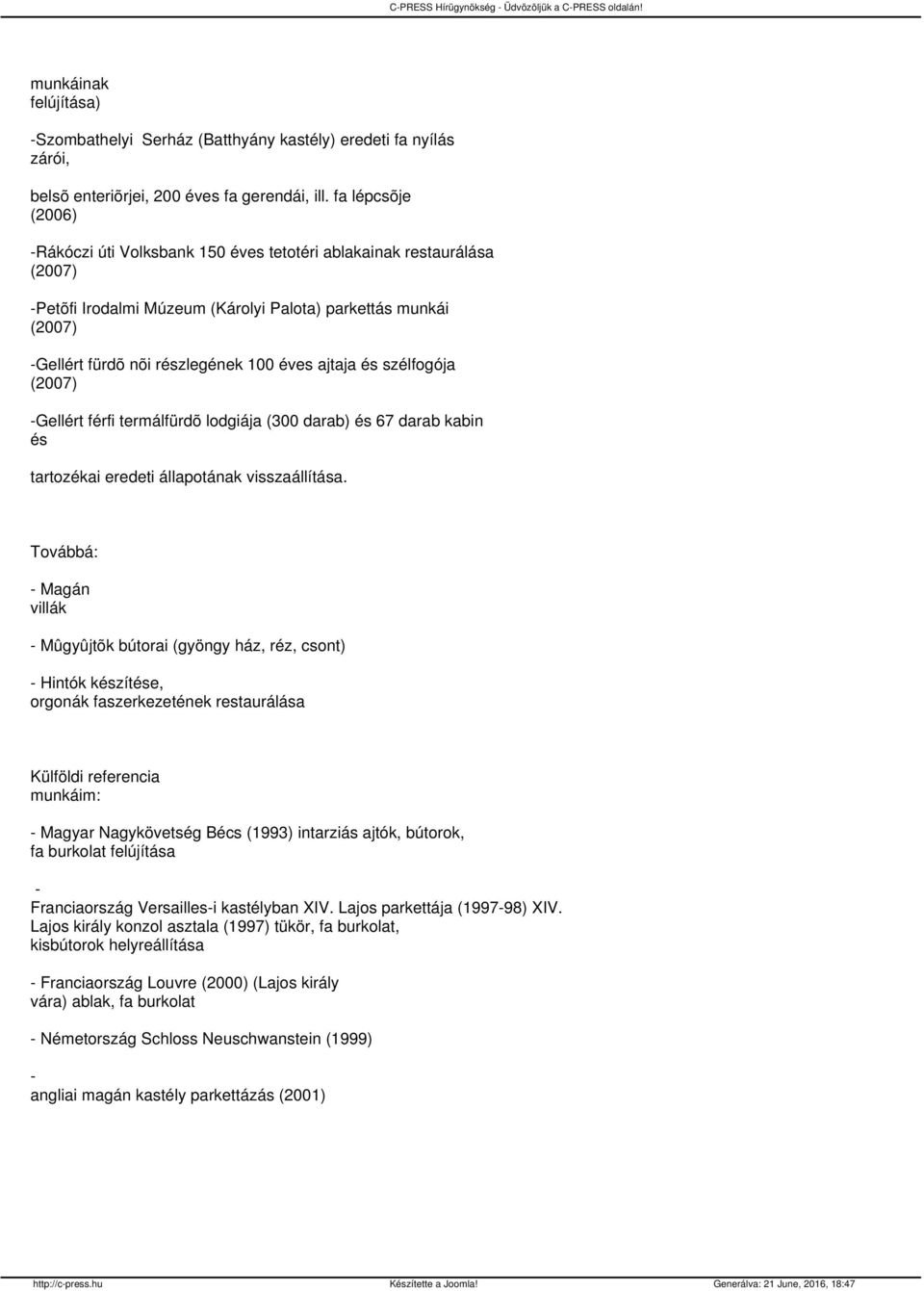 C-PRESS Hírügynökség - Üdvözöljük a C-PRESS oldalán!

munkáinak felújítása)

-Szombathelyi Serház (Batthyány kastély) eredeti fa nyílás zárói,

belsõ enteriõrjei, 200 éves fa gerendái, ill. fa lépcsõje (2006)

-Rákóczi úti Volksbank 150 éves tetotéri ablakainak restaurálása (2007)

-Petõfi Irodalmi Múzeum (Károlyi Palota) parkettás munkái (2007)

-Gellért fürdõ nõi részlegének 100 éves ajtaja és szélfogója (2007)

-Gellért férfi termálfürdõ lodgiája (300 darab) és 67 darab kabin és

tartozékai eredeti állapotának visszaállítása.

Továbbá:

- Magán villák

- Mûgyûjtõk bútorai (gyöngy ház, réz, csont)

- Hintók készítése, orgonák faszerkezetének restaurálása

Külföldi referencia munkáim:

- Magyar Nagykövetség Bécs (1993) intarziás ajtók, bútorok, fa burkolat felújítása

- Franciaország Versailles-i kastélyban XIV. Lajos parkettája (1997-98) XIV. Lajos király konzol asztala (1997) tükör, fa burkolat, kisbútorok helyreállítása

- Franciaország Louvre (2000) (Lajos király vára) ablak, fa burkolat

- Németország Schloss Neuschwanstein (1999)

- angliai magán kastély parkettázás (2001)

http://c-press.hu Készítette a Joomla! Generálva: 21 June, 2016, 18:47